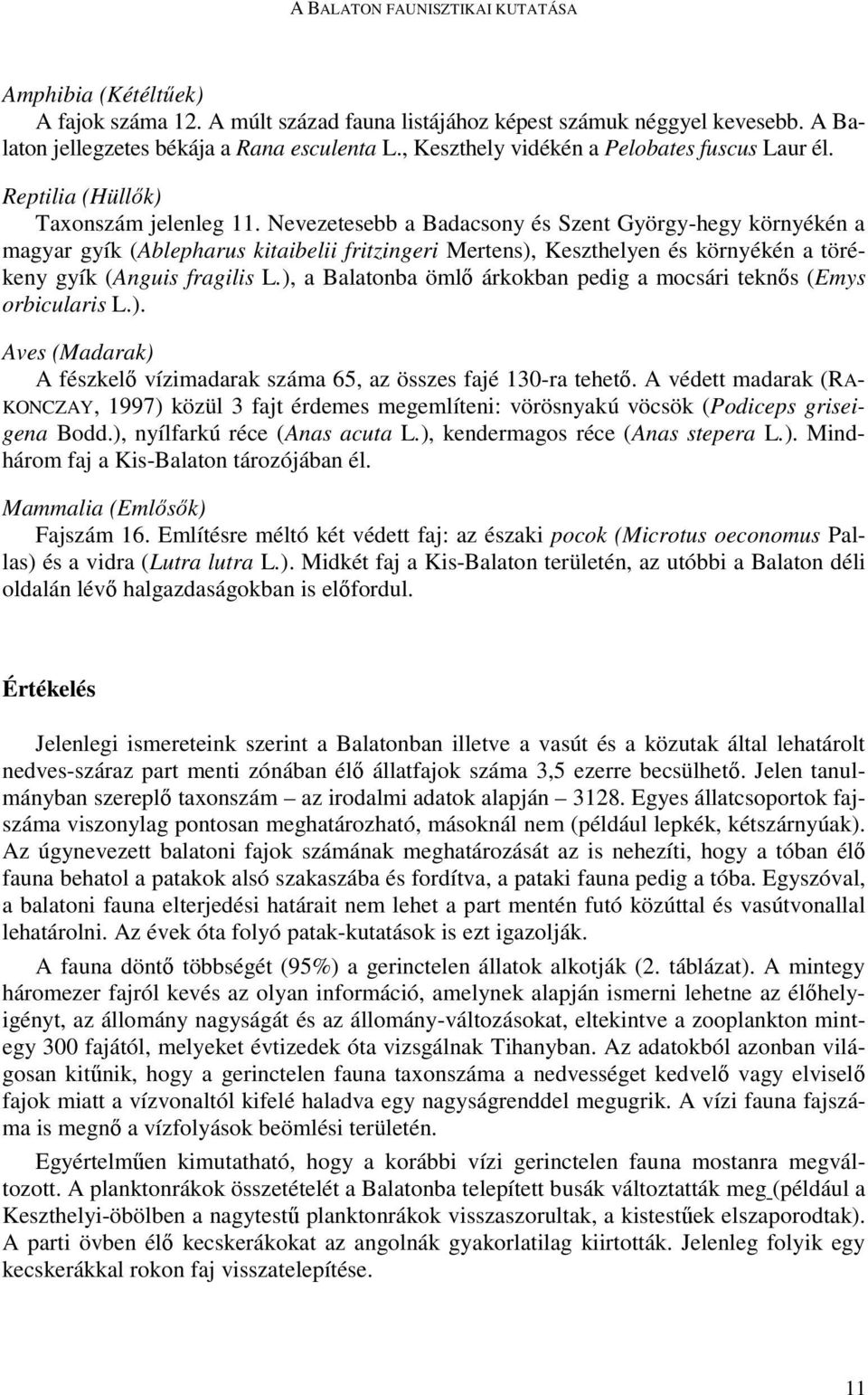 A BALATON FAUNISZTIKAI KUTATÁSA

Amphibia (Kétéltűek)
A fajok száma 12. A múlt század fauna listájához képest számuk néggyel kevesebb. A Balaton jellegzetes békája a Rana esculenta L., Keszthely vidékén a Pelobates fuscus Laur él.

Reptilia (Hüllők)
Taxonszám jelenleg 11. Nevezetesebb a Badacsony és Szent György-hegy környékén a magyar gyík (Ablepharus kitaibelii fritzingeri Mertens), Keszthelyen és környékén a törékeny gyík (Anguis fragilis L.), a Balatonba ömlő árkokban pedig a mocsári teknős (Emys orbicularis L.).

Aves (Madarak)
A fészkelő vízimadarak száma 65, az összes fajé 130-ra tehető. A védett madarak (RAKONCZAY, 1997) közül 3 fajt érdemes megemlíteni: vörösnyakú vöcsök (Podiceps griseigena Bodd.), nyílfarkú réce (Anas acuta L.), kendermagos réce (Anas stepera L.). Mindhárom faj a Kis-Balaton tározójában él.

Mammalia (Emlősők)
Fajszám 16. Említésre méltó két védett faj: az északi pocok (Microtus oeconomus Pallas) és a vidra (Lutra lutra L.). Midkét faj a Kis-Balaton területén, az utóbbi a Balaton déli oldalán lévő halgazdaságokban is előfordul.

Értékelés

Jelenlegi ismereteink szerint a Balatonban illetve a vasút és a közutak által lehatárolt nedves-száraz part menti zónában élő állatfajok száma 3,5 ezerre becsülhető. Jelen tanulmányban szereplő taxonszám – az irodalmi adatok alapján – 3128. Egyes állatcsoportok fajszáma viszonylag pontosan meghatározható, másoknál nem (például lepkék, kétszárnyúak). Az úgynevezett balatoni fajok számának meghatározását az is nehezíti, hogy a tóban élő fauna behatol a patakok alsó szakaszába és fordítva, a pataki fauna pedig a tóba. Egyszóval, a balatoni fauna elterjedési határait nem lehet a part mentén futó közúttal és vasútvonallal lehatárolni. Az évek óta folyó patak-kutatások is ezt igazolják.

A fauna döntő többségét (95%) a gerinctelen állatok alkotják (2. táblázat). A mintegy háromezer fajról kevés az olyan információ, amelynek alapján ismerni lehetne az élőhelyigényt, az állomány nagyságát és az állomány-változásokat, eltekintve a zooplankton mintegy 300 fajától, melyeket évtizedek óta vizsgálnak Tihanyban. Az adatokból azonban világosan kitűnik, hogy a gerinctelen fauna taxonszáma a nedvességet kedvelő vagy elviselő fajok miatt a vízvonaltól kifelé haladva egy nagyságrenddel megugrik. A vízi fauna fajszáma is megnő a vízfolyások beömlési területén.

Egyértelműen kimutatható, hogy a korábbi vízi gerinctelen fauna mostanra megváltozott. A planktonrákok összetételét a Balatonba telepített busák változtatták meg (például a Keszthelyi-öbölben a nagytestű planktonrákok visszaszorultak, a kistestűek elszaporodtak). A parti övben élő kecskerákokat az angolnák gyakorlatilag kiirtották. Jelenleg folyik egy kecskerákkal rokon faj visszatelepítése.

11